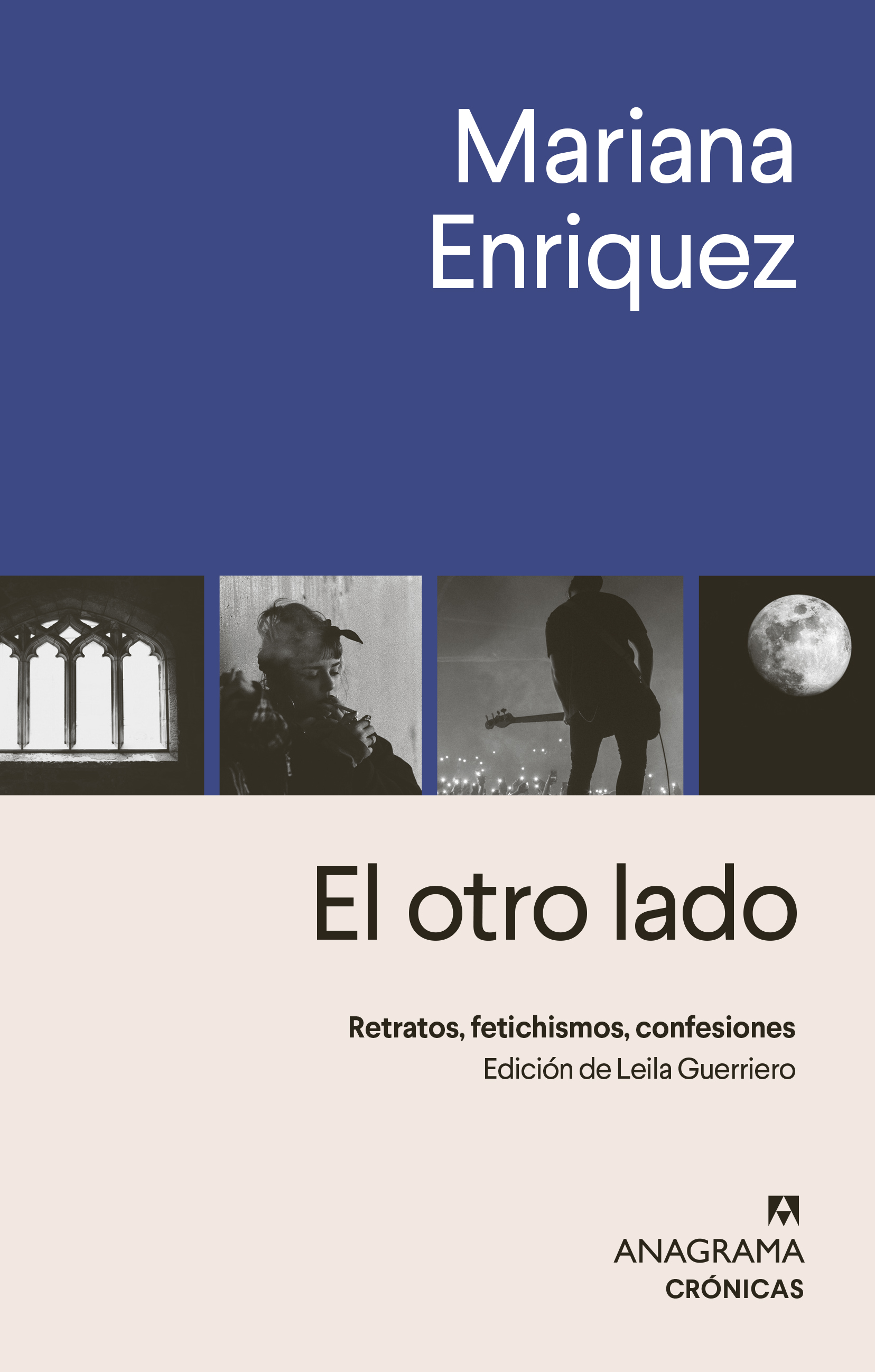 Mariana Enriquez

El otro lado

Retratos, fetichismos, confesiones
Edición de Leila Guerriero

ANAGRAMA
CRÓNICAS